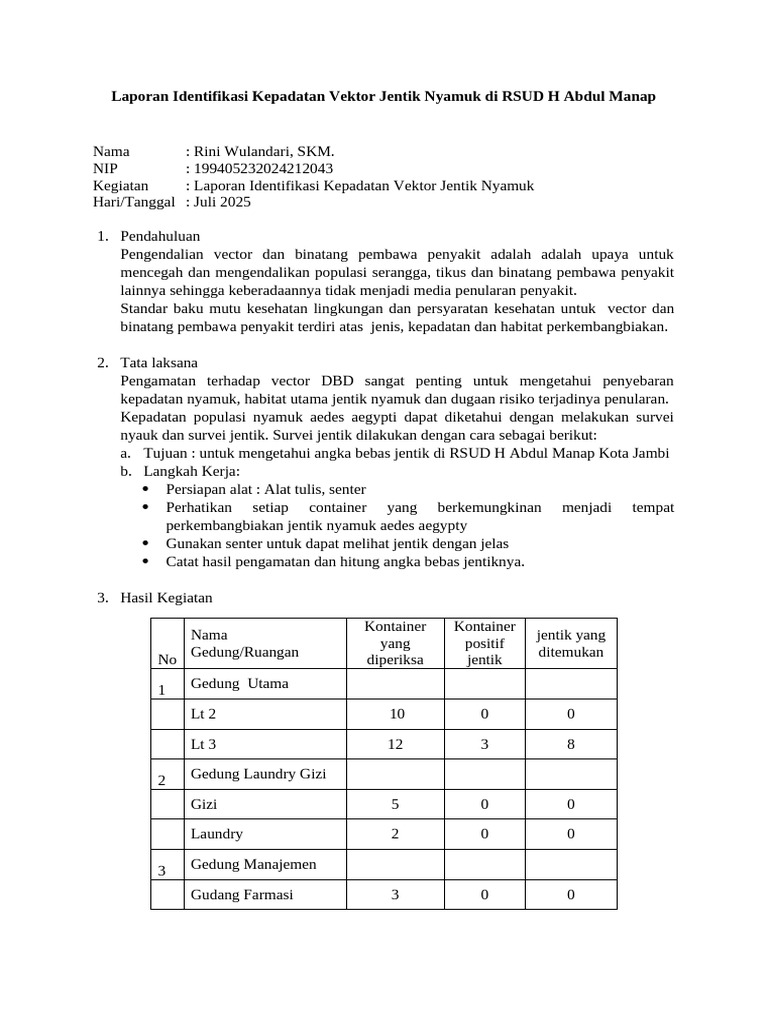 Laporan Identifikasi Kepadatan Vektor Jentik Nyamuk di RSUD H Abdul Manap

Nama : Rini Wulandari, SKM.
NIP : 199405232024212043
Kegiatan : Laporan Identifikasi Kepadatan Vektor Jentik Nyamuk
Hari/Tanggal : Juli 2025

1. Pendahuluan
Pengendalian vector dan binatang pembawa penyakit adalah adalah upaya untuk mencegah dan mengendalikan populasi serangga, tikus dan binatang pembawa penyakit lainnya sehingga keberadaannya tidak menjadi media penularan penyakit.
Standar baku mutu kesehatan lingkungan dan persyaratan kesehatan untuk vector dan binatang pembawa penyakit terdiri atas jenis, kepadatan dan habitat perkembangbiakan.

2. Tata laksana
Pengamatan terhadap vector DBD sangat penting untuk mengetahui penyebaran kepadatan nyamuk, habitat utama jentik nyamuk dan dugaan risiko terjadinya penularan. Kepadatan populasi nyamuk aedes aegypti dapat diketahui dengan melakukan survei nyauk dan survei jentik. Survei jentik dilakukan dengan cara sebagai berikut:
a. Tujuan : untuk mengetahui angka bebas jentik di RSUD H Abdul Manap Kota Jambi
b. Langkah Kerja:
• Persiapan alat : Alat tulis, senter
• Perhatikan setiap container yang berkemungkinan menjadi tempat perkembangbiakan jentik nyamuk aedes aegypty
• Gunakan senter untuk dapat melihat jentik dengan jelas
• Catat hasil pengamatan dan hitung angka bebas jentiknya.

3. Hasil Kegiatan

| No | Nama Gedung/Ruangan | Kontainer yang diperiksa | Kontainer positif jentik | jentik yang ditemukan |
|---|---|---|---|---|
| 1 | Gedung Utama | | | |
| | Lt 2 | 10 | 0 | 0 |
| | Lt 3 | 12 | 3 | 8 |
| 2 | Gedung Laundry Gizi | | | |
| | Gizi | 5 | 0 | 0 |
| | Laundry | 2 | 0 | 0 |
| 3 | Gedung Manajemen | | | |
| | Gudang Farmasi | 3 | 0 | 0 |